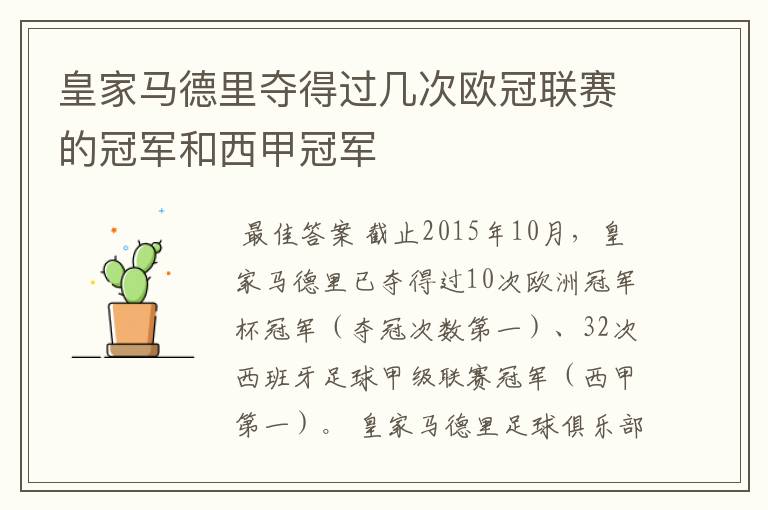 皇家马德里夺得过几次欧冠联赛的冠军和西甲冠军

最佳答案 截止2015年10月，皇家马德里已夺得过10次欧洲冠军杯冠军（夺冠次数第一）、32次西班牙足球甲级联赛冠军（西甲第一）。 皇家马德里足球俱乐部